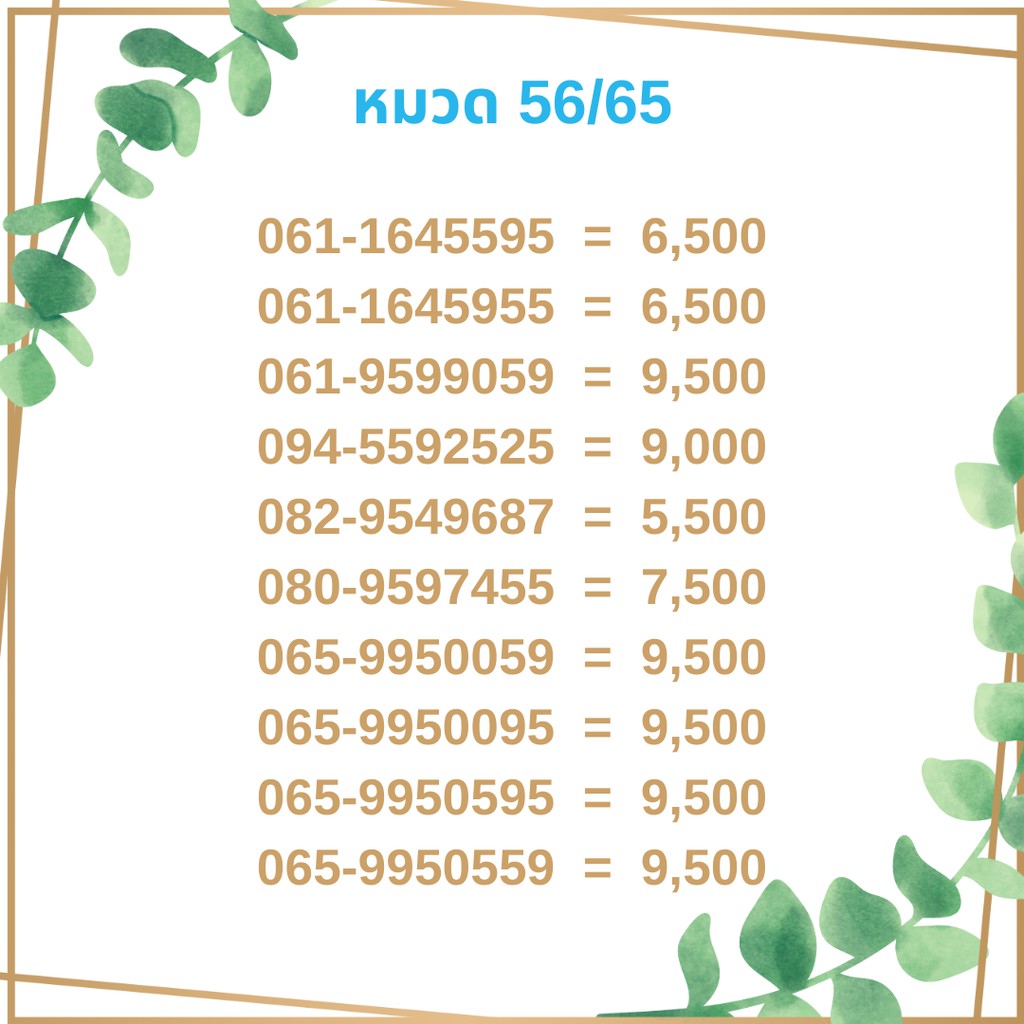 หมวด 56/65

061-1645595 = 6,500
061-1645955 = 6,500
061-9599059 = 9,500
094-5592525 = 9,000
082-9549687 = 5,500
080-9597455 = 7,500
065-9950059 = 9,500
065-9950095 = 9,500
065-9950595 = 9,500
065-9950559 = 9,500